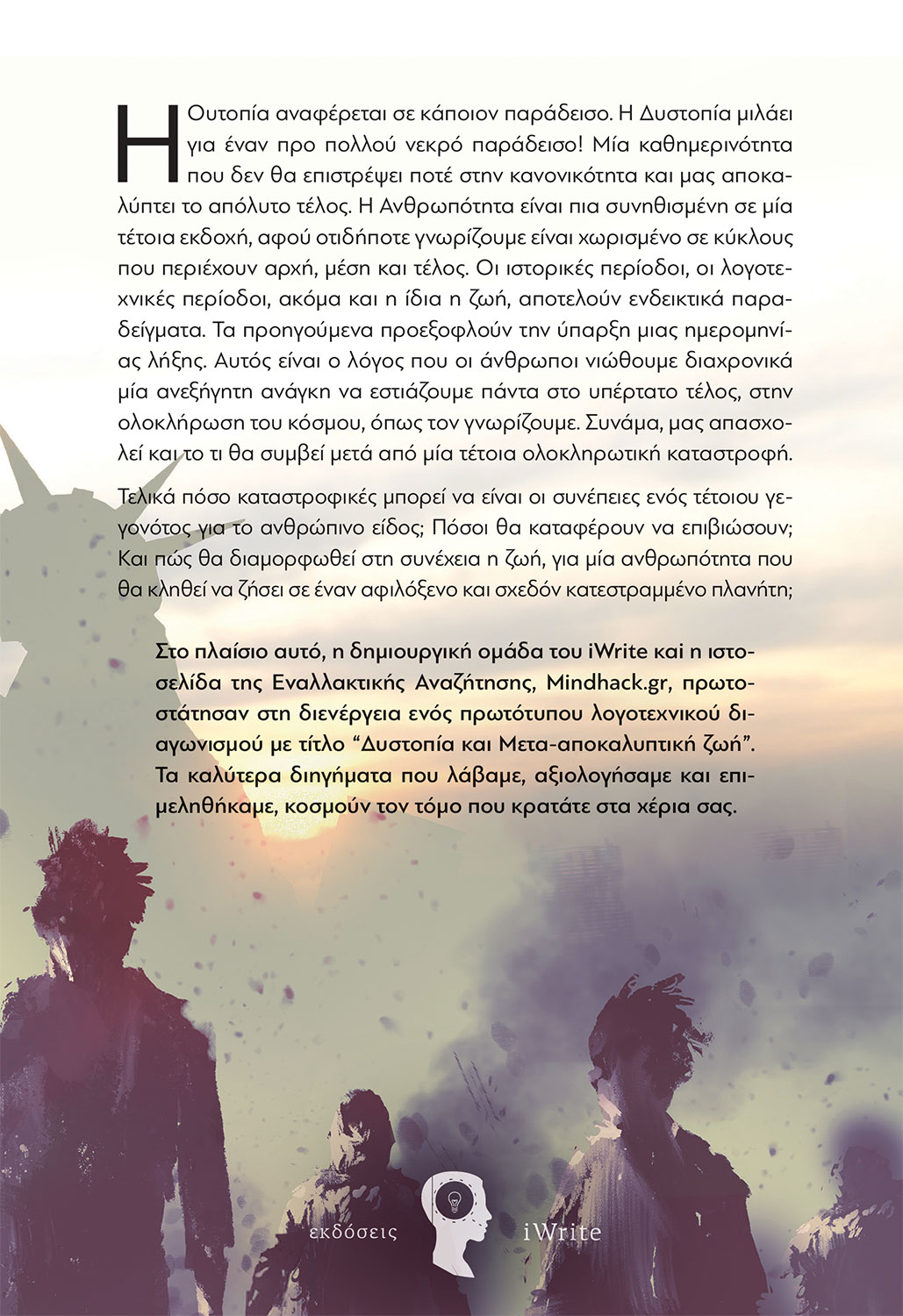 Η Ουτοπία αναφέρεται σε κάποιον παράδεισο. Η Δυστοπία μιλάει για έναν προ πολλού νεκρό παράδεισο! Μία καθημερινότητα που δεν θα επιστρέψει ποτέ στην κανονικότητα και μας αποκαλύπτει το απόλυτο τέλος. Η Ανθρωπότητα είναι πια συνηθισμένη σε μία τέτοια εκδοχή, αφού οτιδήποτε γνωρίζουμε είναι χωρισμένο σε κύκλους που περιέχουν αρχή, μέση και τέλος. Οι ιστορικές περίοδοι, οι λογοτεχνικές περίοδοι, ακόμα και η ίδια η ζωή, αποτελούν ενδεικτικά παραδείγματα. Τα προηγούμενα προεξοφλούν την ύπαρξη μιας ημερομηνίας λήξης. Αυτός είναι ο λόγος που οι άνθρωποι νιώθουμε διαχρονικά μία ανεξήγητη ανάγκη να εστιάζουμε πάντα στο υπέρτατο τέλος, στην ολοκλήρωση του κόσμου, όπως τον γνωρίζουμε. Συνάμα, μας απασχολεί και το τι θα συμβεί μετά από μία τέτοια ολοκληρωτική καταστροφή.

Τελικά πόσο καταστροφικές μπορεί να είναι οι συνέπειες ενός τέτοιου γεγονότος για το ανθρώπινο είδος; Πόσοι θα καταφέρουν να επιβιώσουν; Και πώς θα διαμορφωθεί στη συνέχεια η ζωή, για μία ανθρωπότητα που θα κληθεί να ζήσει σε έναν αφιλόξενο και σχεδόν κατεστραμμένο πλανήτη;

Στο πλαίσιο αυτό, η δημιουργική ομάδα του iWrite και η ιστοσελίδα της Εναλλακτικής Αναζήτησης, Mindhack.gr, πρωτοστάτησαν στη διενέργεια ενός πρωτότυπου λογοτεχνικού διαγωνισμού με τίτλο “Δυστοπία και Μετα-αποκαλυπτική ζωή”. Τα καλύτερα διηγήματα που λάβαμε, αξιολογήσαμε και επιμεληθήκαμε, κοσμούν τον τόμο που κρατάτε στα χέρια σας.

εκδόσεις iWrite